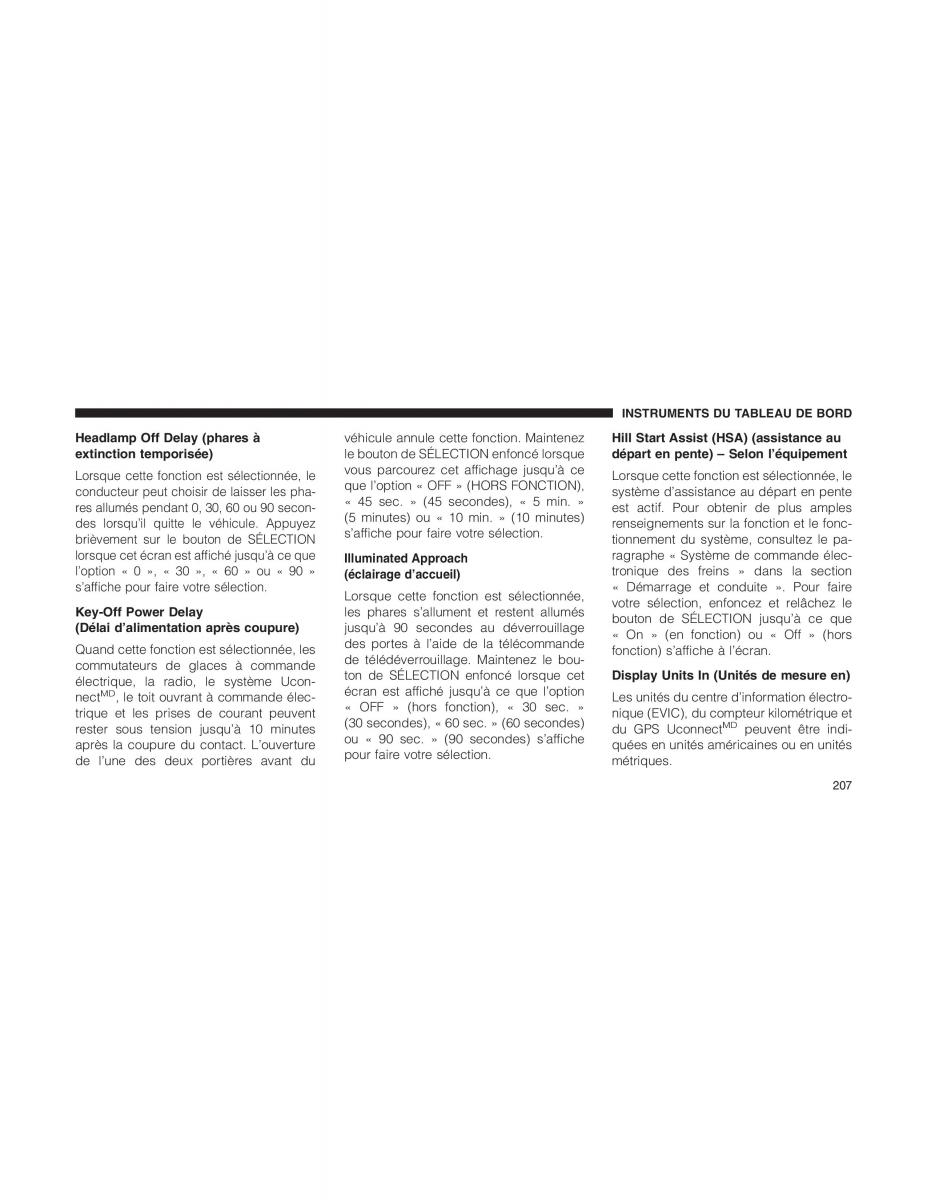 INSTRUMENTS DU TABLEAU DE BORD

Headlamp Off Delay (phares à extinction temporisée)

Lorsque cette fonction est sélectionnée, le conducteur peut choisir de laisser les phares allumés pendant 0, 30, 60 ou 90 secondes lorsqu'il quitte le véhicule. Appuyez brièvement sur le bouton de SÉLECTION lorsque cet écran est affiché jusqu'à ce que l'option « 0 », « 30 », « 60 » ou « 90 » s'affiche pour faire votre sélection.

Key-Off Power Delay (Délai d'alimentation après coupure)

Quand cette fonction est sélectionnée, les commutateurs de glaces à commande électrique, la radio, le système Uconnect$^{MD}$, le toit ouvrant à commande électrique et les prises de courant peuvent rester sous tension jusqu'à 10 minutes après la coupure du contact. L'ouverture de l'une des deux portières avant du véhicule annule cette fonction. Maintenez le bouton de SÉLECTION enfoncé lorsque vous parcourez cet affichage jusqu'à ce que l'option « OFF » (HORS FONCTION), « 45 sec. » (45 secondes), « 5 min. » (5 minutes) ou « 10 min. » (10 minutes) s'affiche pour faire votre sélection.

Illuminated Approach (éclairage d'accueil)

Lorsque cette fonction est sélectionnée, les phares s'allument et restent allumés jusqu'à 90 secondes au déverrouillage des portes à l'aide de la télécommande de télédéverrouillage. Maintenez le bouton de SÉLECTION enfoncé lorsque cet écran est affiché jusqu'à ce que l'option « OFF » (hors fonction), « 30 sec. » (30 secondes), « 60 sec. » (60 secondes) ou « 90 sec. » (90 secondes) s'affiche pour faire votre sélection.

Hill Start Assist (HSA) (assistance au départ en pente) – Selon l'équipement

Lorsque cette fonction est sélectionnée, le système d'assistance au départ en pente est actif. Pour obtenir de plus amples renseignements sur la fonction et le fonctionnement du système, consultez le paragraphe « Système de commande électronique des freins » dans la section « Démarrage et conduite ». Pour faire votre sélection, enfoncez et relâchez le bouton de SÉLECTION jusqu'à ce que « On » (en fonction) ou « Off » (hors fonction) s'affiche à l'écran.

Display Units In (Unités de mesure en)

Les unités du centre d'information électronique (EVIC), du compteur kilométrique et du GPS Uconnect$^{MD}$ peuvent être indiquées en unités américaines ou en unités métriques.

207